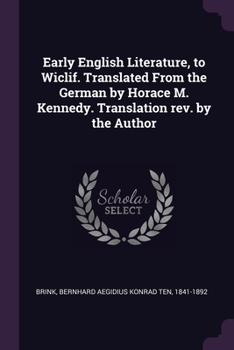 Early English Literature, to Wiclif. Translated From the German by Horace M. Kennedy. Translation rev. by the Author

Scholar SELECT

BRINK, BERNHARD AEGIDIUS KONRAD TEN, 1841-1892